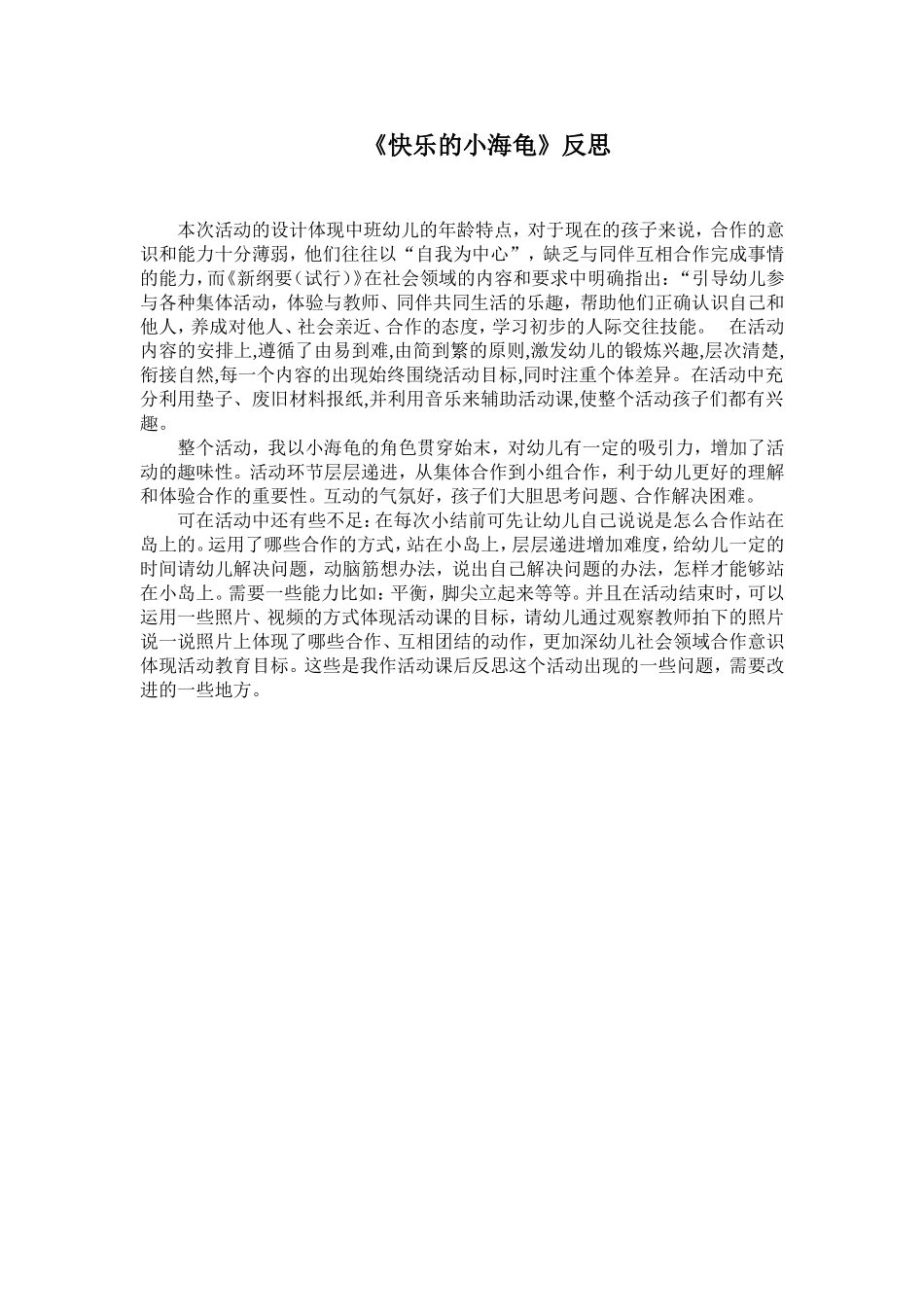 《快乐的小海龟》反思

本次活动的设计体现中班幼儿的年龄特点，对于现在的孩子来说，合作的意识和能力十分薄弱，他们往往以“自我为中心”，缺乏与同伴互相合作完成事情的能力，而《新纲要（试行）》在社会领域的内容和要求中明确指出：“引导幼儿参与各种集体活动，体验与教师、同伴共同生活的乐趣，帮助他们正确认识自己和他人，养成对他人、社会亲近、合作的态度，学习初步的人际交往技能。 在活动内容的安排上,遵循了由易到难,由简到繁的原则,激发幼儿的锻炼兴趣,层次清楚,衔接自然,每一个内容的出现始终围绕活动目标,同时注重个体差异。在活动中充分利用垫子、废旧材料报纸,并利用音乐来辅助活动课,使整个活动孩子们都有兴趣。

整个活动，我以小海龟的角色贯穿始末，对幼儿有一定的吸引力，增加了活动的趣味性。活动环节层层递进，从集体合作到小组合作，利于幼儿更好的理解和体验合作的重要性。互动的气氛好，孩子们大胆思考问题、合作解决困难。

可在活动中还有些不足：在每次小结前可先让幼儿自己说说是怎么合作站在岛上的。运用了哪些合作的方式，站在小岛上，层层递进增加难度，给幼儿一定的时间请幼儿解决问题，动脑筋想办法，说出自己解决问题的办法，怎样才能够站在小岛上。需要一些能力比如：平衡，脚尖立起来等等。并且在活动结束时，可以运用一些照片、视频的方式体现活动课的目标，请幼儿通过观察教师拍下的照片说一说照片上体现了哪些合作、互相团结的动作，更加深幼儿社会领域合作意识体现活动教育目标。这些是我作活动课后反思这个活动出现的一些问题，需要改进的一些地方。